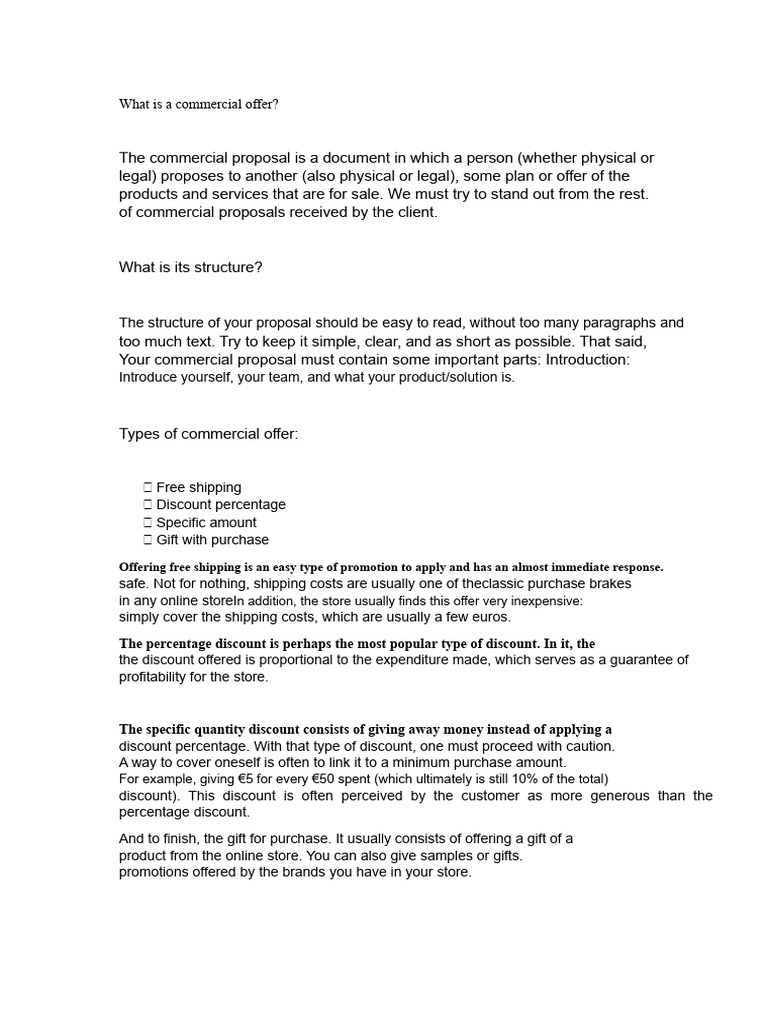 What is a commercial offer?

The commercial proposal is a document in which a person (whether physical or legal) proposes to another (also physical or legal), some plan or offer of the products and services that are for sale. We must try to stand out from the rest. of commercial proposals received by the client.

What is its structure?

The structure of your proposal should be easy to read, without too many paragraphs and too much text. Try to keep it simple, clear, and as short as possible. That said, Your commercial proposal must contain some important parts: Introduction: Introduce yourself, your team, and what your product/solution is.

Types of commercial offer:

 Free shipping
 Discount percentage
 Specific amount
 Gift with purchase

Offering free shipping is an easy type of promotion to apply and has an almost immediate response. safe. Not for nothing, shipping costs are usually one of theclassic purchase brakes in any online storeIn addition, the store usually finds this offer very inexpensive: simply cover the shipping costs, which are usually a few euros.

The percentage discount is perhaps the most popular type of discount. In it, the the discount offered is proportional to the expenditure made, which serves as a guarantee of profitability for the store.

The specific quantity discount consists of giving away money instead of applying a discount percentage. With that type of discount, one must proceed with caution. A way to cover oneself is often to link it to a minimum purchase amount. For example, giving €5 for every €50 spent (which ultimately is still 10% of the total) discount). This discount is often perceived by the customer as more generous than the percentage discount.

And to finish, the gift for purchase. It usually consists of offering a gift of a product from the online store. You can also give samples or gifts. promotions offered by the brands you have in your store.